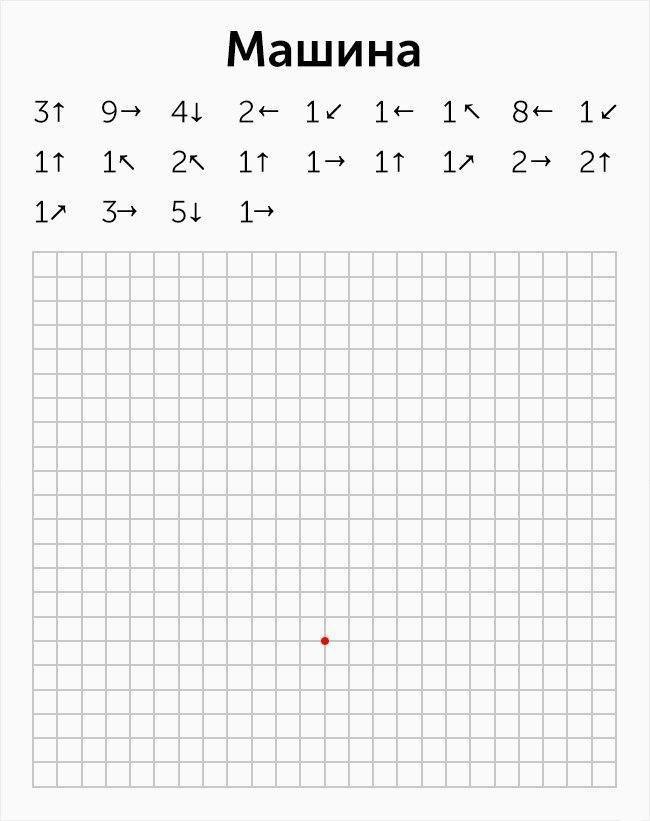 Машина

3↑ 9→ 4↓ 2← 1↙ 1← 1↖ 8← 1↙
1↑ 1↖ 2↖ 1↑ 1→ 1↑ 1↗ 2→ 2↑
1↗ 3→ 5↓ 1→